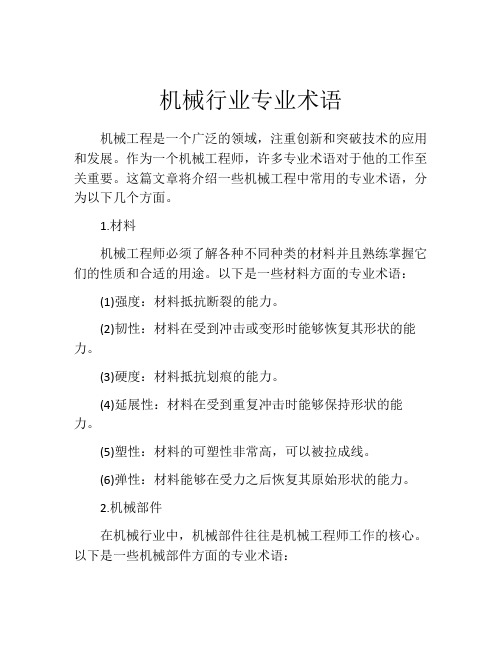 机械行业专业术语

机械工程是一个广泛的领域，注重创新和突破技术的应用和发展。作为一个机械工程师，许多专业术语对于他的工作至关重要。这篇文章将介绍一些机械工程中常用的专业术语，分为以下几个方面。

1.材料

机械工程师必须了解各种不同种类的材料并且熟练掌握它们的性质和合适的用途。以下是一些材料方面的专业术语：

(1)强度：材料抵抗断裂的能力。

(2)韧性：材料在受到冲击或变形时能够恢复其形状的能力。

(3)硬度：材料抵抗划痕的能力。

(4)延展性：材料在受到重复冲击时能够保持形状的能力。

(5)塑性：材料的可塑性非常高，可以被拉成线。

(6)弹性：材料能够在受力之后恢复其原始形状的能力。

2.机械部件

在机械行业中，机械部件往往是机械工程师工作的核心。以下是一些机械部件方面的专业术语：